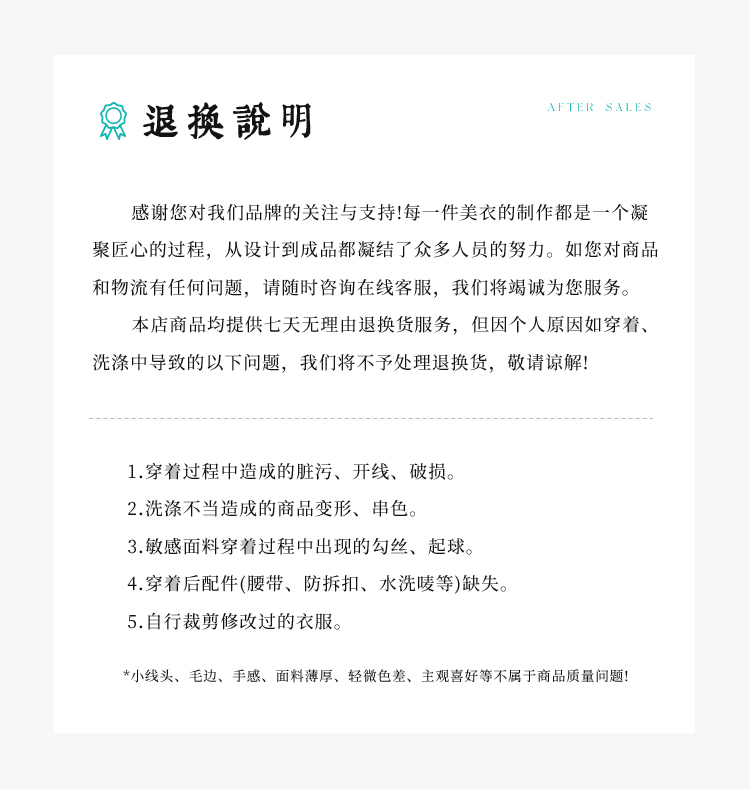 退換說明

AFTER SALES

感谢您对我们品牌的关注与支持!每一件美衣的制作都是一个凝聚匠心的过程，从设计到成品都凝结了众多人员的努力。如您对商品和物流有任何问题，请随时咨询在线客服，我们将竭诚为您服务。

本店商品均提供七天无理由退换货服务，但因个人原因如穿着、洗涤中导致的以下问题，我们将不予处理退换货，敬请谅解!

1.穿着过程中造成的脏污、开线、破损。

2.洗涤不当造成的商品变形、串色。

3.敏感面料穿着过程中出现的勾丝、起球。

4.穿着后配件(腰带、防拆扣、水洗唛等)缺失。

5.自行裁剪修改过的衣服。

*小线头、毛边、手感、面料薄厚、轻微色差、主观喜好等不属于商品质量问题!